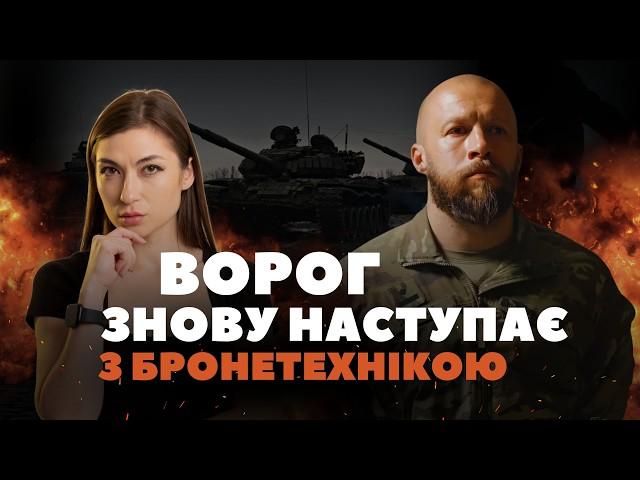 ВОРОГ
ЗНОВУ НАСТУПАЄ
З БРОНЕТЕХНІКОЮ